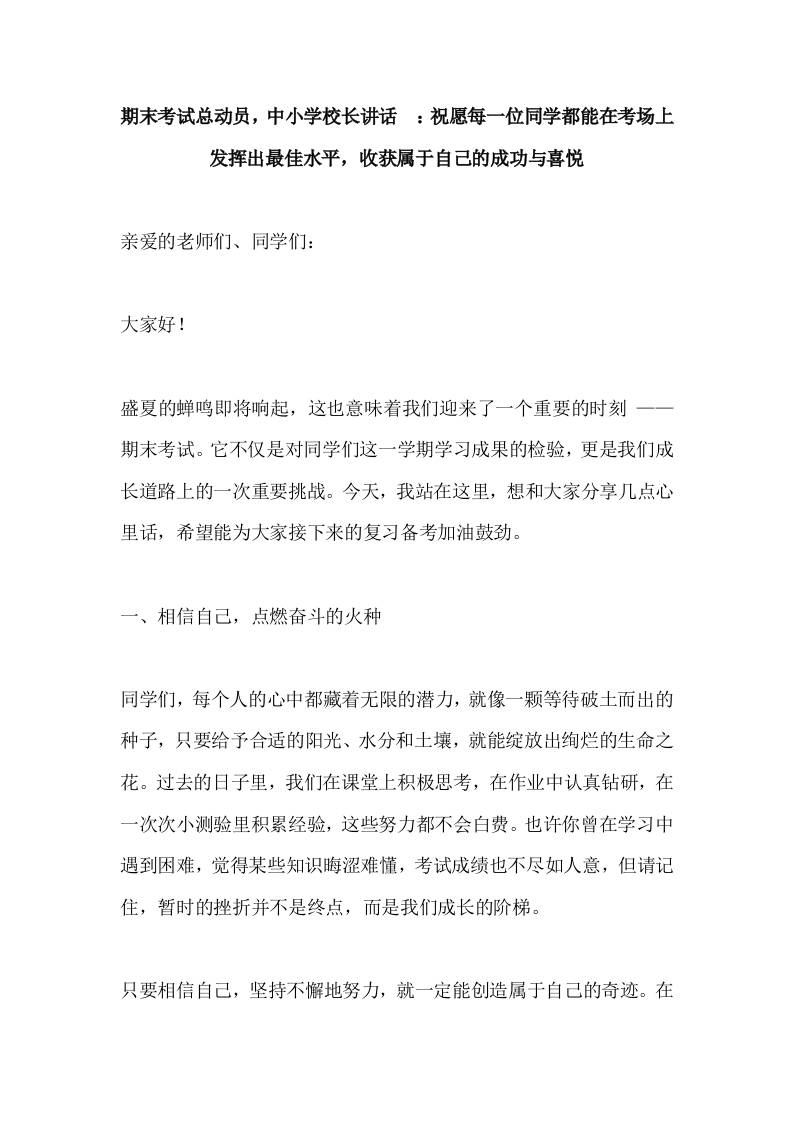 期末考试总动员，中小学校长讲话 ：祝愿每一位同学都能在考场上发挥出最佳水平，收获属于自己的成功与喜悦

亲爱的老师们、同学们：

大家好！

盛夏的蝉鸣即将响起，这也意味着我们迎来了一个重要的时刻 ——期末考试。它不仅是对同学们这一学期学习成果的检验，更是我们成长道路上的一次重要挑战。今天，我站在这里，想和大家分享几点心里话，希望能为大家接下来的复习备考加油鼓劲。

一、相信自己，点燃奋斗的火种

同学们，每个人的心中都藏着无限的潜力，就像一颗等待破土而出的种子，只要给予合适的阳光、水分和土壤，就能绽放出绚烂的生命之花。过去的日子里，我们在课堂上积极思考，在作业中认真钻研，在一次次小测验里积累经验，这些努力都不会白费。也许你曾在学习中遇到困难，觉得某些知识晦涩难懂，考试成绩也不尽如人意，但请记住，暂时的挫折并不是终点，而是我们成长的阶梯。

只要相信自己，坚持不懈地努力，就一定能创造属于自己的奇迹。在